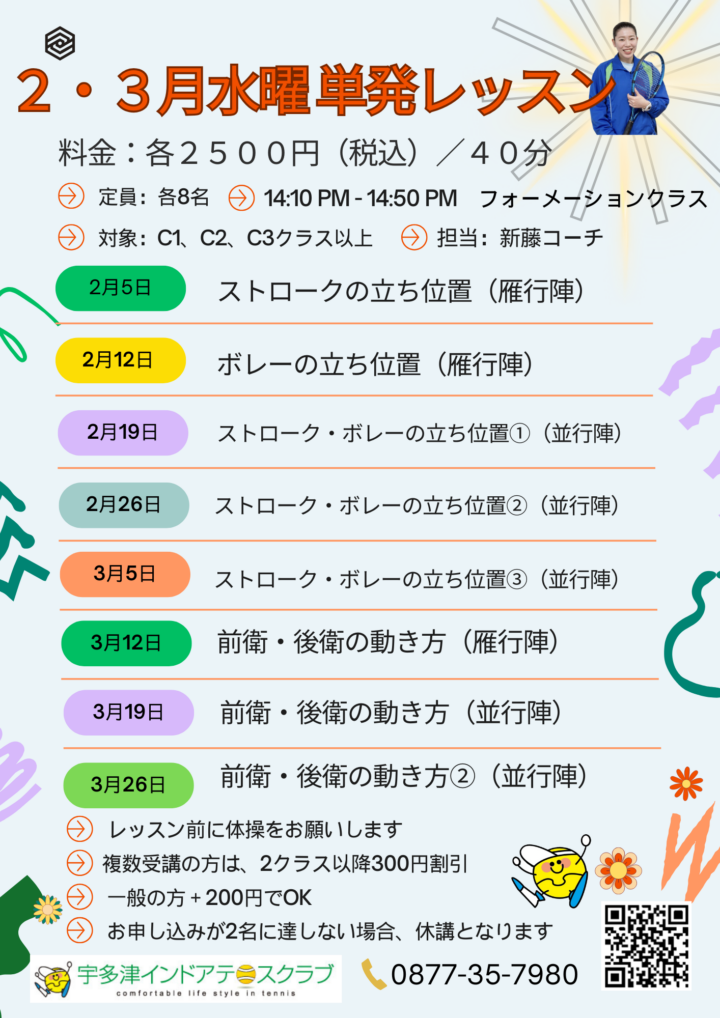 ２・３月水曜単発レッスン

料金：各２５００円（税込）／４０分

定員：各8名　14:10 PM - 14:50 PM　フォーメーションクラス

対象：C1、C2、C3クラス以上　担当：新藤コーチ

2月5日　ストロークの立ち位置（雁行陣）

2月12日　ボレーの立ち位置（雁行陣）

2月19日　ストローク・ボレーの立ち位置①（並行陣）

2月26日　ストローク・ボレーの立ち位置②（並行陣）

3月5日　ストローク・ボレーの立ち位置③（並行陣）

3月12日　前衛・後衛の動き方（雁行陣）

3月19日　前衛・後衛の動き方（並行陣）

3月26日　前衛・後衛の動き方②（並行陣）

レッスン前に体操をお願いします

複数受講の方は、2クラス以降300円割引

一般の方＋200円でOK

お申し込みが2名に達しない場合、休講となります

宇多津インドアテニスクラブ
comfortable life style in tennis

0877-35-7980